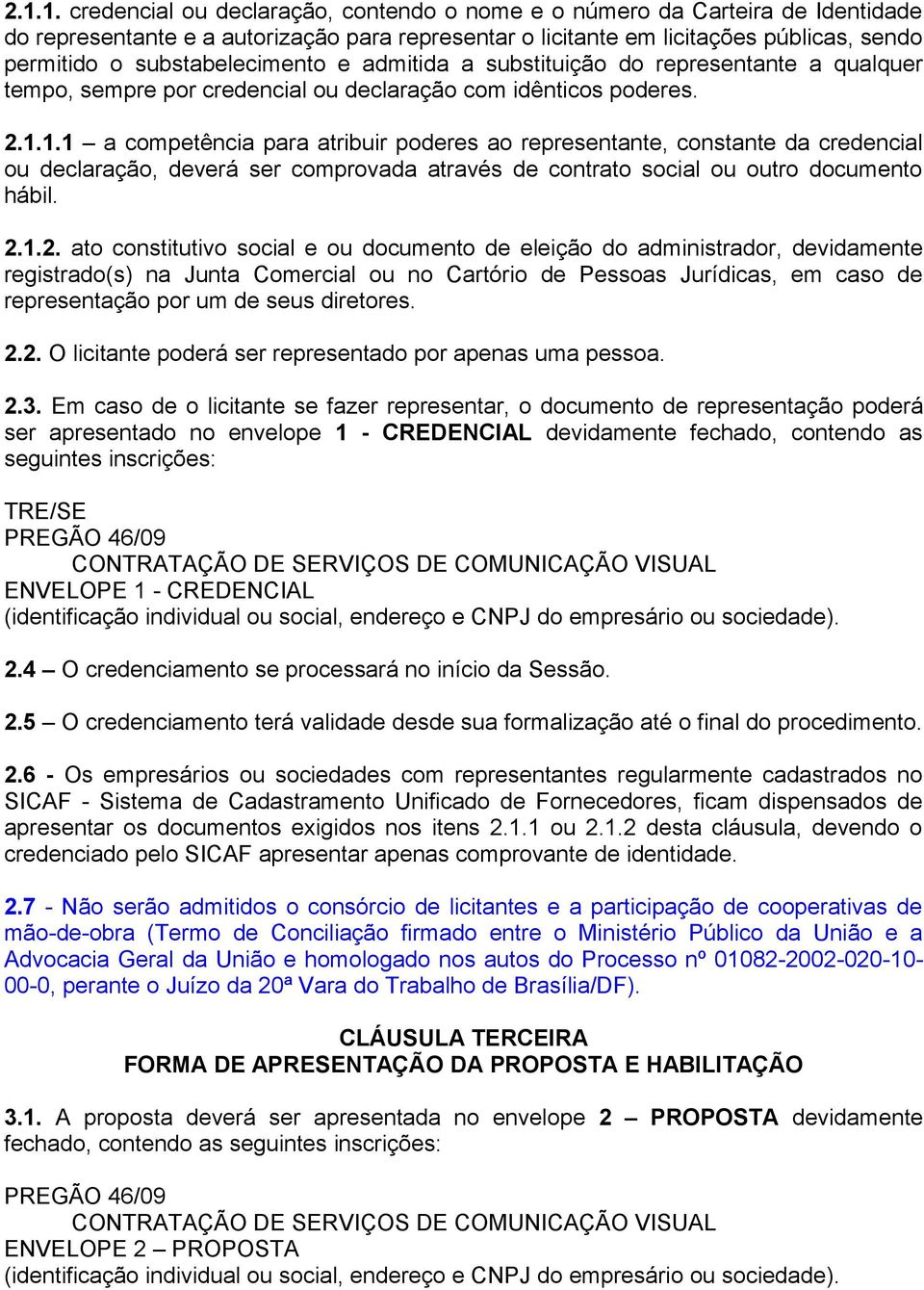 2.1.1. credencial ou declaração, contendo o nome e o número da Carteira de Identidade do representante e a autorização para representar o licitante em licitações públicas, sendo permitido o substabelecimento e admitida a substituição do representante a qualquer tempo, sempre por credencial ou declaração com idênticos poderes.

2.1.1.1 – a competência para atribuir poderes ao representante, constante da credencial ou declaração, deverá ser comprovada através de contrato social ou outro documento hábil.

2.1.2. ato constitutivo social e ou documento de eleição do administrador, devidamente registrado(s) na Junta Comercial ou no Cartório de Pessoas Jurídicas, em caso de representação por um de seus diretores.

2.2. O licitante poderá ser representado por apenas uma pessoa.

2.3. Em caso de o licitante se fazer representar, o documento de representação poderá ser apresentado no envelope 1 - CREDENCIAL devidamente fechado, contendo as seguintes inscrições:

TRE/SE
PREGÃO 46/09
CONTRATAÇÃO DE SERVIÇOS DE COMUNICAÇÃO VISUAL
ENVELOPE 1 - CREDENCIAL
(identificação individual ou social, endereço e CNPJ do empresário ou sociedade).

2.4 – O credenciamento se processará no início da Sessão.

2.5 – O credenciamento terá validade desde sua formalização até o final do procedimento.

2.6 - Os empresários ou sociedades com representantes regularmente cadastrados no SICAF - Sistema de Cadastramento Unificado de Fornecedores, ficam dispensados de apresentar os documentos exigidos nos itens 2.1.1 ou 2.1.2 desta cláusula, devendo o credenciado pelo SICAF apresentar apenas comprovante de identidade.

2.7 - Não serão admitidos o consórcio de licitantes e a participação de cooperativas de mão-de-obra (Termo de Conciliação firmado entre o Ministério Público da União e a Advocacia Geral da União e homologado nos autos do Processo nº 01082-2002-020-10-00-0, perante o Juízo da 20ª Vara do Trabalho de Brasília/DF).

CLÁUSULA TERCEIRA
FORMA DE APRESENTAÇÃO DA PROPOSTA E HABILITAÇÃO

3.1. A proposta deverá ser apresentada no envelope 2 – PROPOSTA devidamente fechado, contendo as seguintes inscrições:

PREGÃO 46/09
CONTRATAÇÃO DE SERVIÇOS DE COMUNICAÇÃO VISUAL
ENVELOPE 2 – PROPOSTA
(identificação individual ou social, endereço e CNPJ do empresário ou sociedade).